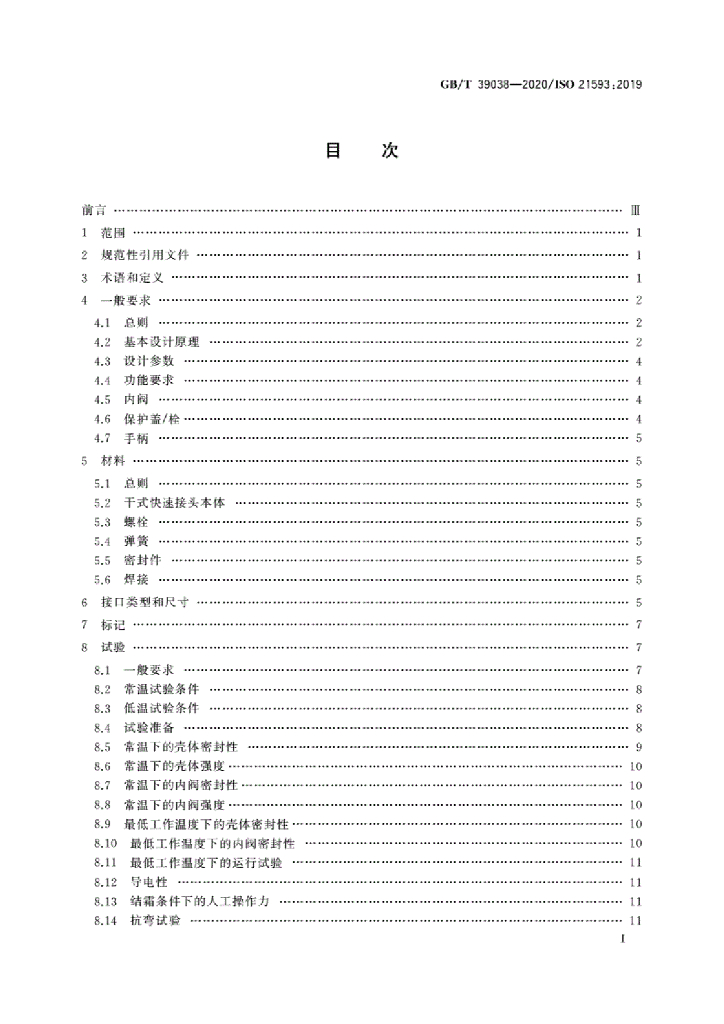 GB/T 39038—2020/ISO 21593:2019

目 次

前言 Ⅲ

1 范围 1

2 规范性引用文件 1

3 术语和定义 1

4 一般要求 2

4.1 总则 2

4.2 基本设计原理 2

4.3 设计参数 4

4.4 功能要求 4

4.5 内阀 4

4.6 保护盖/栓 4

4.7 手柄 5

5 材料 5

5.1 总则 5

5.2 干式快速接头本体 5

5.3 螺栓 5

5.4 弹簧 5

5.5 密封件 5

5.6 焊接 5

6 接口类型和尺寸 5

7 标记 7

8 试验 7

8.1 一般要求 7

8.2 常温试验条件 8

8.3 低温试验条件 8

8.4 试验准备 8

8.5 常温下的壳体密封性 9

8.6 常温下的壳体强度 10

8.7 常温下的内阀密封性 10

8.8 常温下的内阀强度 10

8.9 最低工作温度下的壳体密封性 10

8.10 最低工作温度下的内阀密封性 10

8.11 最低工作温度下的运行试验 11

8.12 导电性 11

8.13 结霜条件下的人工操作力 11

8.14 抗弯试验 11

I